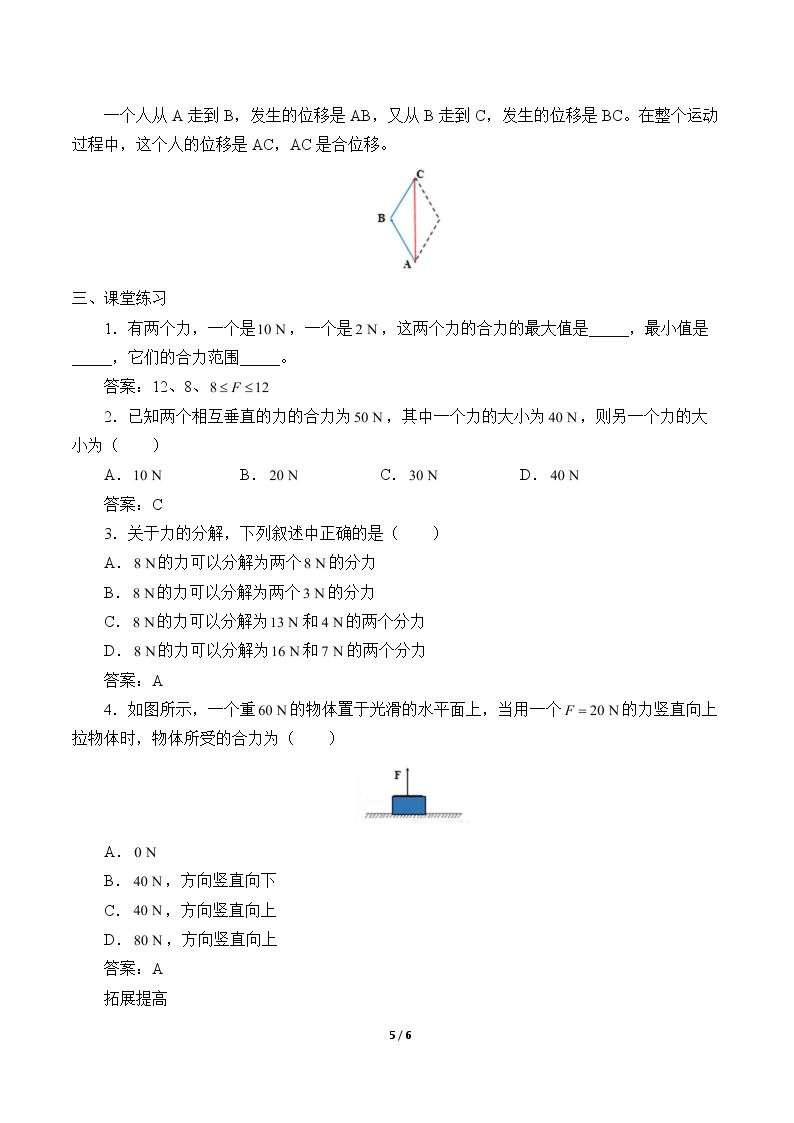 一个人从A走到B，发生的位移是AB，又从B走到C，发生的位移是BC。在整个运动过程中，这个人的位移是AC，AC是合位移。

C
B
A

三、课堂练习

1．有两个力，一个是10 N，一个是2 N，这两个力的合力的最大值是____，最小值是____，它们的合力范围____。

答案：12、8、$8 \le F \le 12$

2．已知两个相互垂直的力的合力为50 N，其中一个力的大小为40 N，则另一个力的大小为（　　）

A．10 N　B．20 N　C．30 N　D．40 N

答案：C

3．关于力的分解，下列叙述中正确的是（　　）

A．8 N的力可以分解为两个8 N的分力

B．8 N的力可以分解为两个3 N的分力

C．8 N的力可以分解为13 N和4 N的两个分力

D．8 N的力可以分解为16 N和7 N的两个分力

答案：A

4．如图所示，一个重60 N的物体置于光滑的水平面上，当用一个$F = 20$ N的力竖直向上拉物体时，物体所受的合力为（　　）

F

A．0 N

B．40 N，方向竖直向下

C．40 N，方向竖直向上

D．80 N，方向竖直向上

答案：A

拓展提高

5 / 6